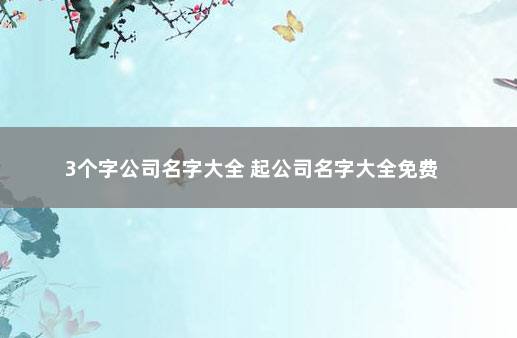 3个字公司名字大全 起公司名字大全免费